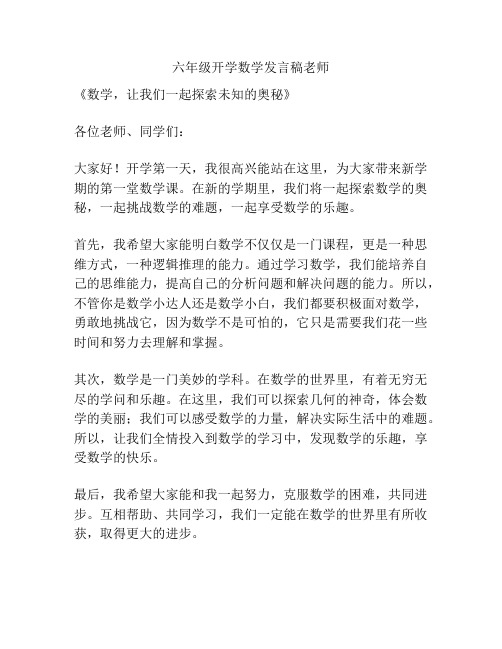 六年级开学数学发言稿老师

《数学，让我们一起探索未知的奥秘》

各位老师、同学们：

大家好！开学第一天，我很高兴能站在这里，为大家带来新学期的第一堂数学课。在新的学期里，我们将一起探索数学的奥秘，一起挑战数学的难题，一起享受数学的乐趣。

首先，我希望大家能明白数学不仅仅是一门课程，更是一种思维方式，一种逻辑推理的能力。通过学习数学，我们能培养自己的思维能力，提高自己的分析问题和解决问题的能力。所以，不管你是数学小达人还是数学小白，我们都要积极面对数学，勇敢地挑战它，因为数学不是可怕的，它只是需要我们花一些时间和努力去理解和掌握。

其次，数学是一门美妙的学科。在数学的世界里，有着无穷无尽的学问和乐趣。在这里，我们可以探索几何的神奇，体会数学的美丽；我们可以感受数学的力量，解决实际生活中的难题。所以，让我们全情投入到数学的学习中，发现数学的乐趣，享受数学的快乐。

最后，我希望大家能和我一起努力，克服数学的困难，共同进步。互相帮助、共同学习，我们一定能在数学的世界里有所收获，取得更大的进步。